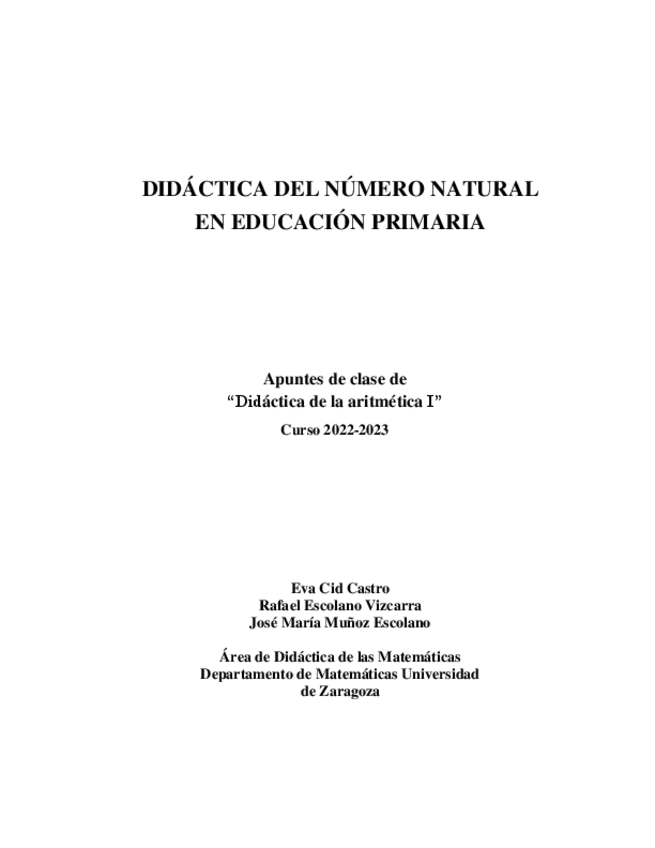 DIDÁCTICA DEL NÚMERO NATURAL
EN EDUCACIÓN PRIMARIA

Apuntes de clase de
“Didáctica de la aritmética I”
Curso 2022-2023

Eva Cid Castro
Rafael Escolano Vizcarra
José María Muñoz Escolano

Área de Didáctica de las Matemáticas
Departamento de Matemáticas Universidad de Zaragoza